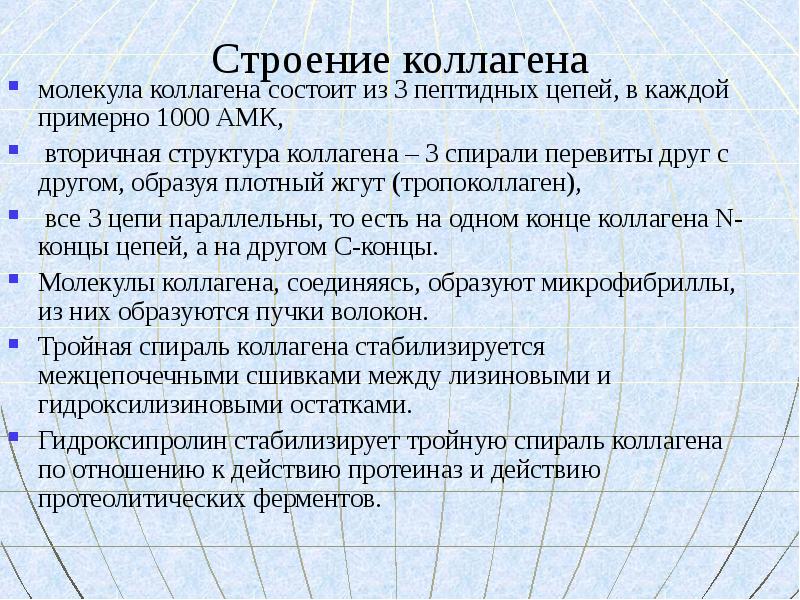 Строение коллагена

• молекула коллагена состоит из 3 пептидных цепей, в каждой примерно 1000 АМК,

• вторичная структура коллагена – 3 спирали перевиты друг с другом, образуя плотный жгут (тропоколлаген),

• все 3 цепи параллельны, то есть на одном конце коллагена N-концы цепей, а на другом С-концы.

• Молекулы коллагена, соединяясь, образуют микрофибриллы, из них образуются пучки волокон.

• Тройная спираль коллагена стабилизируется межцепочечными сшивками между лизиновыми и гидроксилизиновыми остатками.

• Гидроксипролин стабилизирует тройную спираль коллагена по отношению к действию протеиназ и действию протеолитических ферментов.